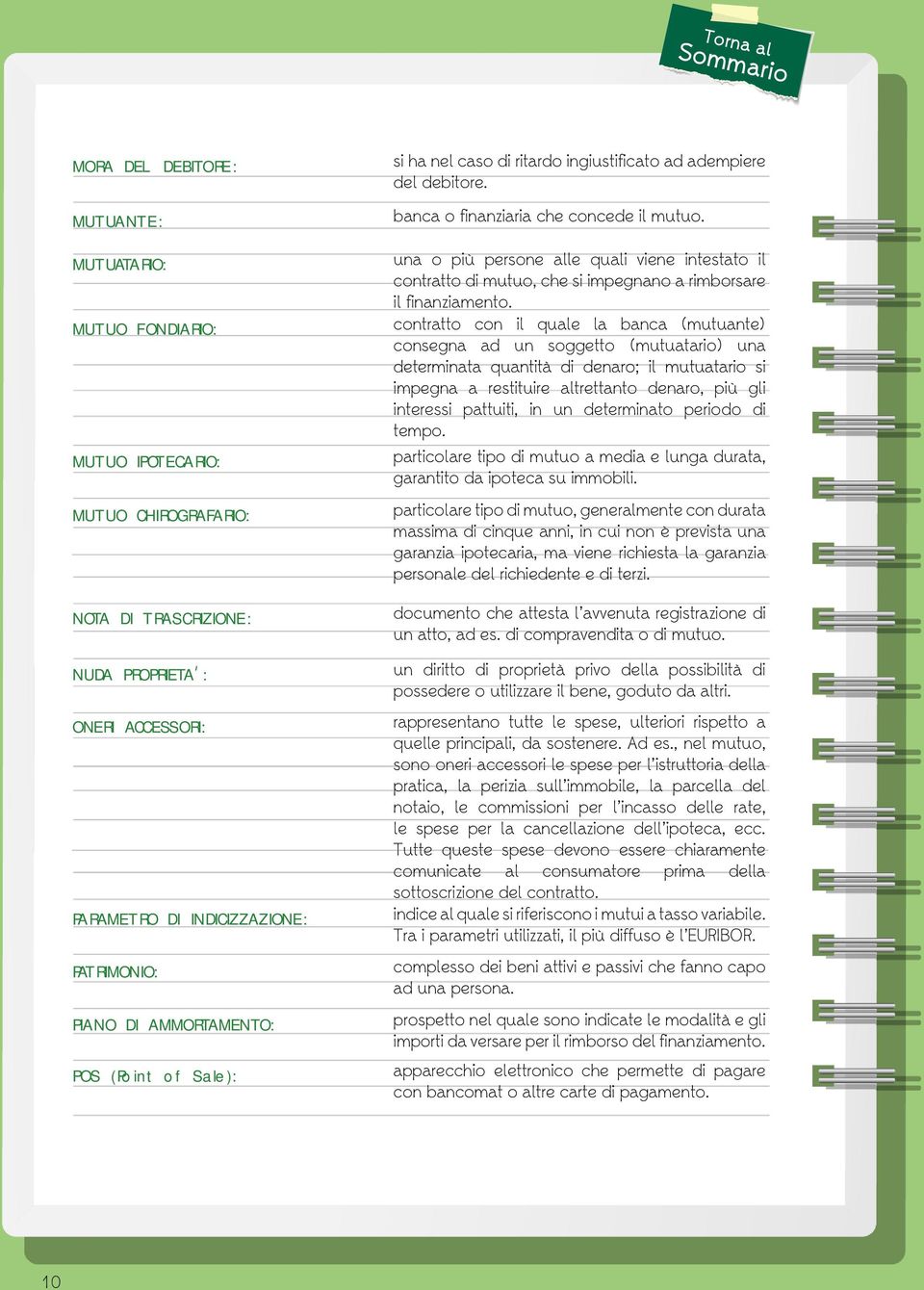 Torna al Sommario

MORA DEL DEBITORE: si ha nel caso di ritardo ingiustificato ad adempiere del debitore.

MUTUANTE: banca o finanziaria che concede il mutuo.

MUTUATARIO: una o più persone alle quali viene intestato il contratto di mutuo, che si impegnano a rimborsare il finanziamento.

MUTUO FONDIARIO: contratto con il quale la banca (mutuante) consegna ad un soggetto (mutuatario) una determinata quantità di denaro; il mutuatario si impegna a restituire altrettanto denaro, più gli interessi pattuiti, in un determinato periodo di tempo.

MUTUO IPOTECARIO: particolare tipo di mutuo a media e lunga durata, garantito da ipoteca su immobili.

MUTUO CHIROGRAFARIO: particolare tipo di mutuo, generalmente con durata massima di cinque anni, in cui non è prevista una garanzia ipotecaria, ma viene richiesta la garanzia personale del richiedente e di terzi.

NOTA DI TRASCRIZIONE: documento che attesta l'avvenuta registrazione di un atto, ad es. di compravendita o di mutuo.

NUDA PROPRIETA': un diritto di proprietà privo della possibilità di possedere o utilizzare il bene, goduto da altri.

ONERI ACCESSORI: rappresentano tutte le spese, ulteriori rispetto a quelle principali, da sostenere. Ad es., nel mutuo, sono oneri accessori le spese per l'istruttoria della pratica, la perizia sull'immobile, la parcella del notaio, le commissioni per l'incasso delle rate, le spese per la cancellazione dell'ipoteca, ecc. Tutte queste spese devono essere chiaramente comunicate al consumatore prima della sottoscrizione del contratto.

PARAMETRO DI INDICIZZAZIONE: indice al quale si riferiscono i mutui a tasso variabile. Tra i parametri utilizzati, il più diffuso è l'EURIBOR.

PATRIMONIO: complesso dei beni attivi e passivi che fanno capo ad una persona.

PIANO DI AMMORTAMENTO: prospetto nel quale sono indicate le modalità e gli importi da versare per il rimborso del finanziamento.

POS (Point of Sale): apparecchio elettronico che permette di pagare con bancomat o altre carte di pagamento.

10